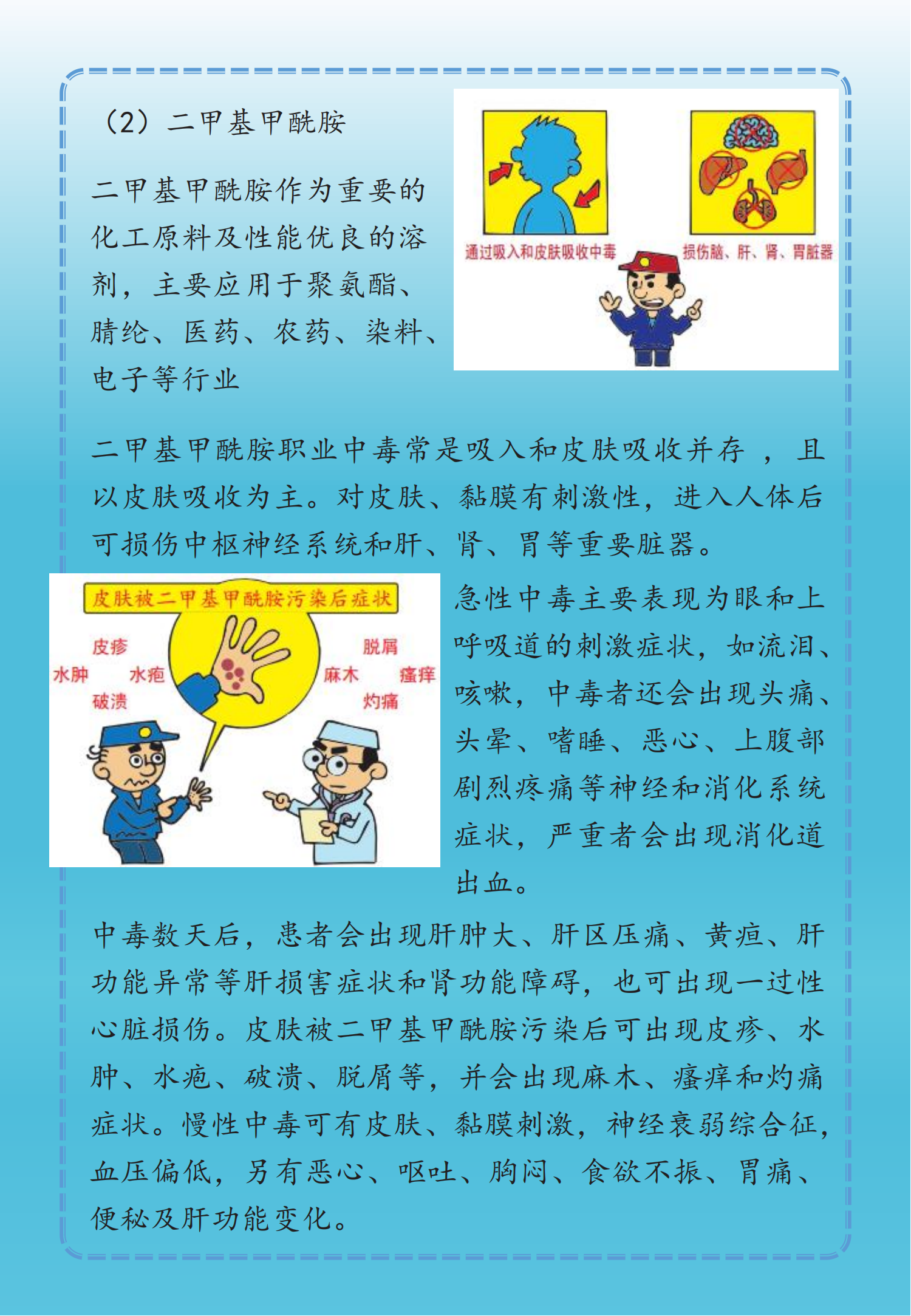 （2）二甲基甲酰胺

二甲基甲酰胺作为重要的化工原料及性能优良的溶剂，主要应用于聚氨酯、腈纶、医药、农药、染料、电子等行业

通过吸入和皮肤吸收中毒

损伤脑、肝、肾、胃脏器

二甲基甲酰胺职业中毒常是吸入和皮肤吸收并存 ，且以皮肤吸收为主。对皮肤、黏膜有刺激性，进入人体后可损伤中枢神经系统和肝、肾、胃等重要脏器。

皮肤被二甲基甲酰胺污染后症状

皮疹

水肿

水疱

破溃

脱屑

麻木

瘙痒

灼痛

急性中毒主要表现为眼和上呼吸道的刺激症状，如流泪、咳嗽，中毒者还会出现头痛、头晕、嗜睡、恶心、上腹部剧烈疼痛等神经和消化系统症状，严重者会出现消化道出血。

中毒数天后，患者会出现肝肿大、肝区压痛、黄疸、肝功能异常等肝损害症状和肾功能障碍，也可出现一过性心脏损伤。皮肤被二甲基甲酰胺污染后可出现皮疹、水肿、水疱、破溃、脱屑等，并会出现麻木、瘙痒和灼痛症状。慢性中毒可有皮肤、黏膜刺激，神经衰弱综合征，血压偏低，另有恶心、呕吐、胸闷、食欲不振、胃痛、便秘及肝功能变化。